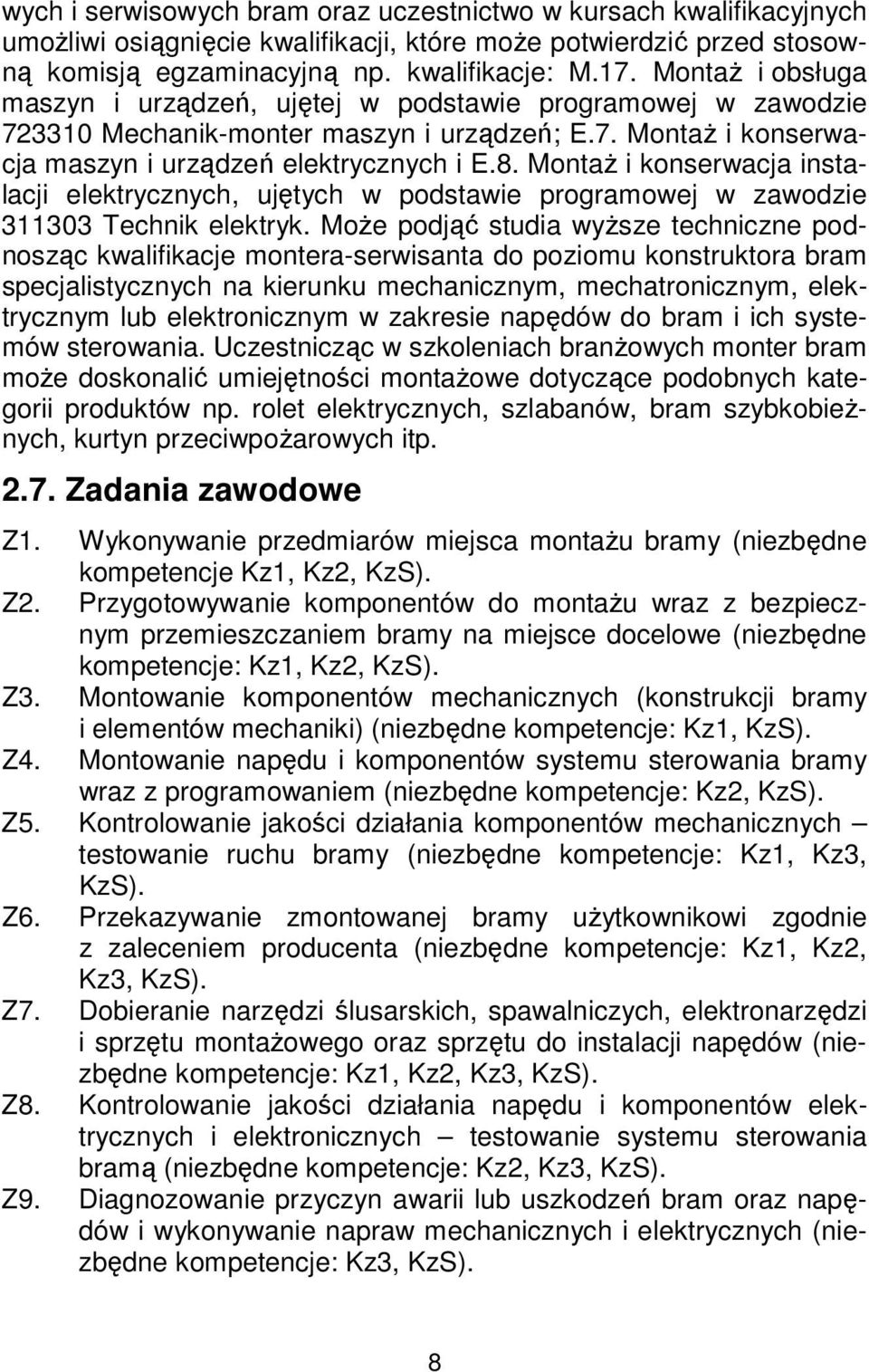 wych i serwisowych bram oraz uczestnictwo w kursach kwalifikacyjnych umożliwi osiągnięcie kwalifikacji, które może potwierdzić przed stosowną komisją egzaminacyjną np. kwalifikacje: M.17. Montaż i obsługa maszyn i urządzeń, ujętej w podstawie programowej w zawodzie 723310 Mechanik-monter maszyn i urządzeń; E.7. Montaż i konserwacja maszyn i urządzeń elektrycznych i E.8. Montaż i konserwacja instalacji elektrycznych, ujętych w podstawie programowej w zawodzie 311303 Technik elektryk. Może podjąć studia wyższe techniczne podnosząc kwalifikacje montera-serwisanta do poziomu konstruktora bram specjalistycznych na kierunku mechanicznym, mechatronicznym, elektrycznym lub elektronicznym w zakresie napędów do bram i ich systemów sterowania. Uczestnicząc w szkoleniach branżowych monter bram może doskonalić umiejętności montażowe dotyczące podobnych kategorii produktów np. rolet elektrycznych, szlabanów, bram szybkobieżnych, kurtyn przeciwpożarowych itp.

2.7. Zadania zawodowe

Z1. Wykonywanie przedmiarów miejsca montażu bramy (niezbędne kompetencje Kz1, Kz2, KzS).
Z2. Przygotowywanie komponentów do montażu wraz z bezpiecznym przemieszczaniem bramy na miejsce docelowe (niezbędne kompetencje: Kz1, Kz2, KzS).
Z3. Montowanie komponentów mechanicznych (konstrukcji bramy i elementów mechaniki) (niezbędne kompetencje: Kz1, KzS).
Z4. Montowanie napędu i komponentów systemu sterowania bramy wraz z programowaniem (niezbędne kompetencje: Kz2, KzS).
Z5. Kontrolowanie jakości działania komponentów mechanicznych – testowanie ruchu bramy (niezbędne kompetencje: Kz1, Kz3, KzS).
Z6. Przekazywanie zmontowanej bramy użytkownikowi zgodnie z zaleceniem producenta (niezbędne kompetencje: Kz1, Kz2, Kz3, KzS).
Z7. Dobieranie narzędzi ślusarskich, spawalniczych, elektronarzędzi i sprzętu montażowego oraz sprzętu do instalacji napędów (niezbędne kompetencje: Kz1, Kz2, Kz3, KzS).
Z8. Kontrolowanie jakości działania napędu i komponentów elektrycznych i elektronicznych – testowanie systemu sterowania bramą (niezbędne kompetencje: Kz2, Kz3, KzS).
Z9. Diagnozowanie przyczyn awarii lub uszkodzeń bram oraz napędów i wykonywanie napraw mechanicznych i elektrycznych (niezbędne kompetencje: Kz3, KzS).

8